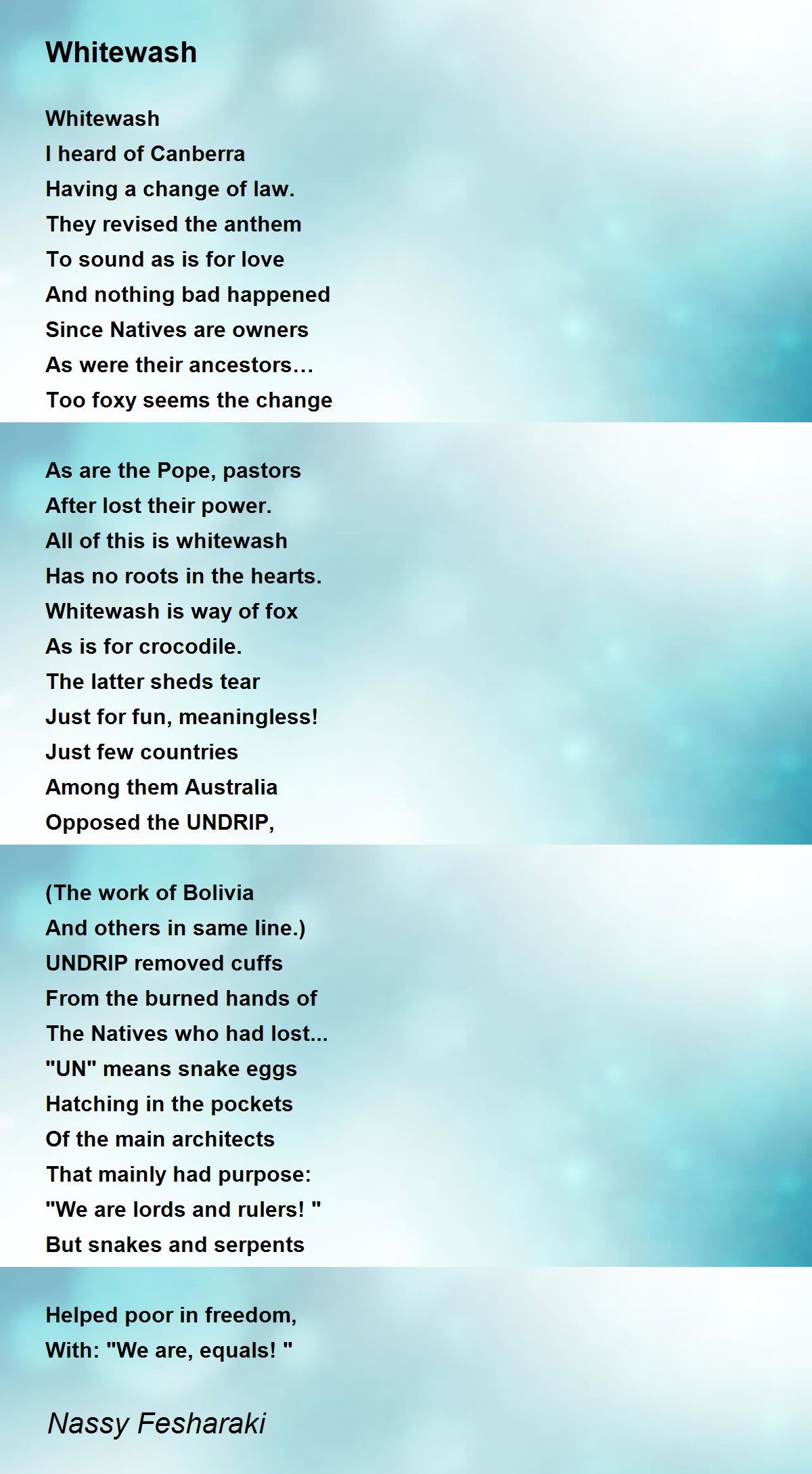 Whitewash

Whitewash
I heard of Canberra
Having a change of law.
They revised the anthem
To sound as is for love
And nothing bad happened
Since Natives are owners
As were their ancestors…
Too foxy seems the change

As are the Pope, pastors
After lost their power.
All of this is whitewash
Has no roots in the hearts.
Whitewash is way of fox
As is for crocodile.
The latter sheds tear
Just for fun, meaningless!
Just few countries
Among them Australia
Opposed the UNDRIP,

(The work of Bolivia
And others in same line.)
UNDRIP removed cuffs
From the burned hands of
The Natives who had lost...
"UN" means snake eggs
Hatching in the pockets
Of the main architects
That mainly had purpose:
"We are lords and rulers! "
But snakes and serpents

Helped poor in freedom,
With: "We are, equals! "

Nassy Fesharaki